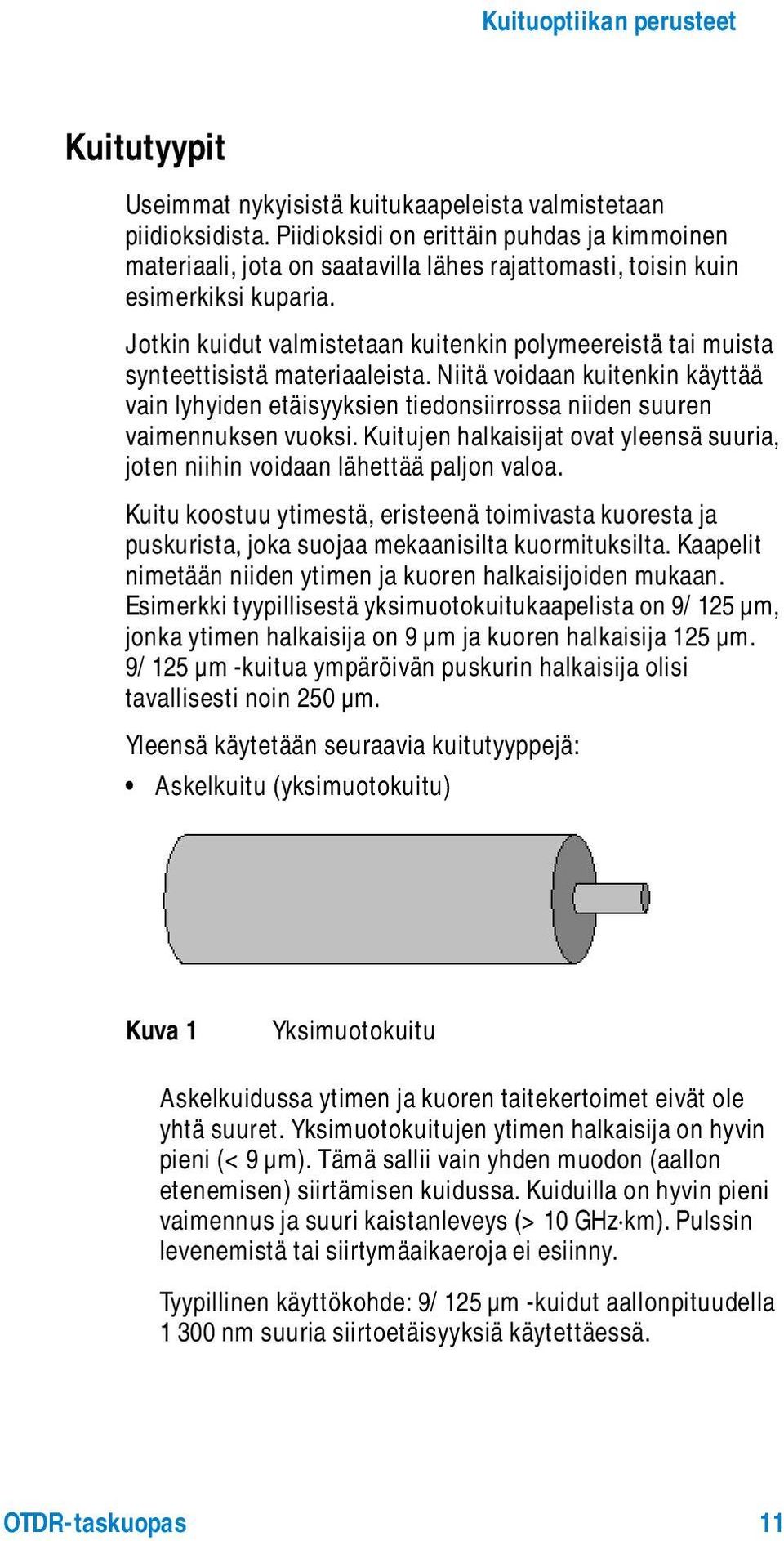 Kuituoptiikan perusteet

Kuitutyypit

Useimmat nykyisistä kuitukaapeleista valmistetaan piidioksidista. Piidioksidi on erittäin puhdas ja kimmoinen materiaali, jota on saatavilla lähes rajattomasti, toisin kuin esimerkiksi kuparia.

Jotkin kuidut valmistetaan kuitenkin polymeereistä tai muista synteettisistä materiaaleista. Niitä voidaan kuitenkin käyttää vain lyhyiden etäisyyksien tiedonsiirrossa niiden suuren vaimennuksen vuoksi. Kuitujen halkaisijat ovat yleensä suuria, joten niihin voidaan lähettää paljon valoa.

Kuitu koostuu ytimestä, eristeenä toimivasta kuoresta ja puskurista, joka suojaa mekaanisilta kuormituksilta. Kaapelit nimetään niiden ytimen ja kuoren halkaisijoiden mukaan. Esimerkki tyypillisestä yksimuotokuitukaapelista on 9/125 µm, jonka ytimen halkaisija on 9 µm ja kuoren halkaisija 125 µm. 9/125 µm -kuitua ympäröivän puskurin halkaisija olisi tavallisesti noin 250 µm.

Yleensä käytetään seuraavia kuitutyyppejä:

• Askelkuitu (yksimuotokuitu)

Kuva 1 Yksimuotokuitu

Askelkuidussa ytimen ja kuoren taitekertoimet eivät ole yhtä suuret. Yksimuotokuitujen ytimen halkaisija on hyvin pieni (< 9 µm). Tämä sallii vain yhden muodon (aallon etenemisen) siirtämisen kuidussa. Kuiduilla on hyvin pieni vaimennus ja suuri kaistanleveys (> 10 GHz·km). Pulssin levenemistä tai siirtymäaikaeroja ei esiinny.

Tyypillinen käyttökohde: 9/125 µm -kuidut aallonpituudella 1 300 nm suuria siirtoetäisyyksiä käytettäessä.

OTDR-taskuopas 11